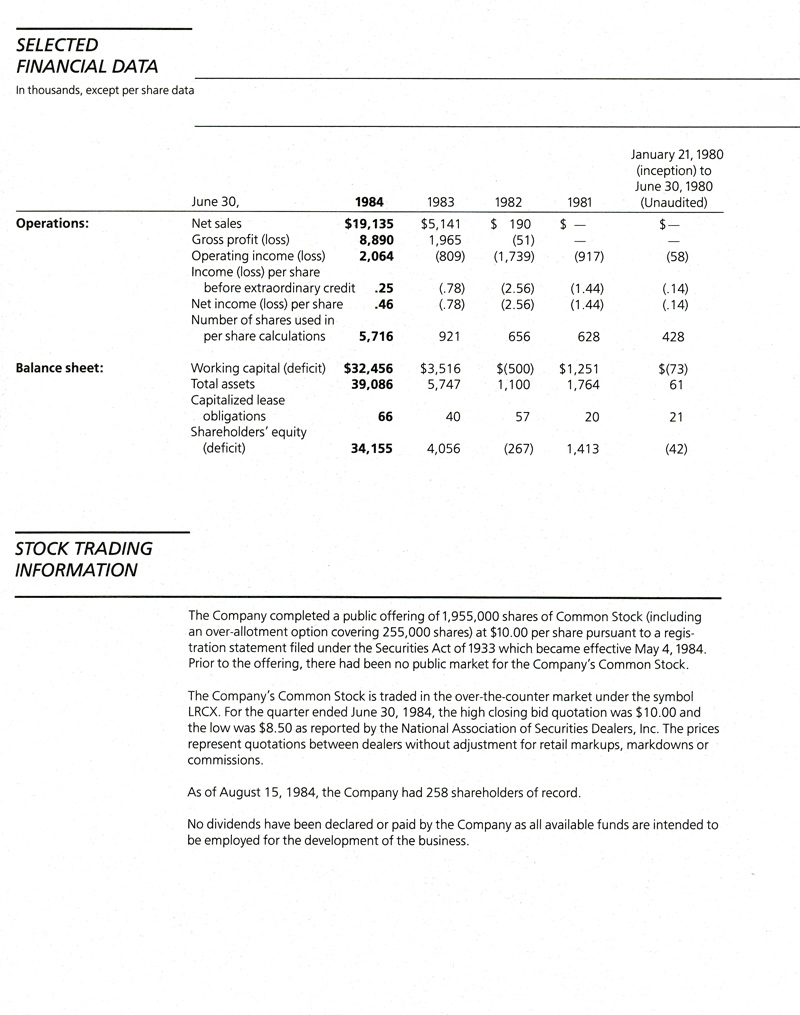 SELECTED FINANCIAL DATA

In thousands, except per share data

| | June 30, | 1984 | 1983 | 1982 | 1981 | January 21, 1980 (inception) to June 30, 1980 (Unaudited) |
|---|---|---|---|---|---|---|
| Operations: | Net sales | $19,135 | $5,141 | $ 190 | $ — | $— |
| | Gross profit (loss) | 8,890 | 1,965 | (51) | — | — |
| | Operating income (loss) | 2,064 | (809) | (1,739) | (917) | (58) |
| | Income (loss) per share before extraordinary credit | .25 | (.78) | (2.56) | (1.44) | (.14) |
| | Net income (loss) per share | .46 | (.78) | (2.56) | (1.44) | (.14) |
| | Number of shares used in per share calculations | 5,716 | 921 | 656 | 628 | 428 |
| Balance sheet: | Working capital (deficit) | $32,456 | $3,516 | $(500) | $1,251 | $(73) |
| | Total assets | 39,086 | 5,747 | 1,100 | 1,764 | 61 |
| | Capitalized lease obligations | 66 | 40 | 57 | 20 | 21 |
| | Shareholders' equity (deficit) | 34,155 | 4,056 | (267) | 1,413 | (42) |

STOCK TRADING INFORMATION

The Company completed a public offering of 1,955,000 shares of Common Stock (including an over-allotment option covering 255,000 shares) at $10.00 per share pursuant to a registration statement filed under the Securities Act of 1933 which became effective May 4, 1984. Prior to the offering, there had been no public market for the Company's Common Stock.

The Company's Common Stock is traded in the over-the-counter market under the symbol LRCX. For the quarter ended June 30, 1984, the high closing bid quotation was $10.00 and the low was $8.50 as reported by the National Association of Securities Dealers, Inc. The prices represent quotations between dealers without adjustment for retail markups, markdowns or commissions.

As of August 15, 1984, the Company had 258 shareholders of record.

No dividends have been declared or paid by the Company as all available funds are intended to be employed for the development of the business.